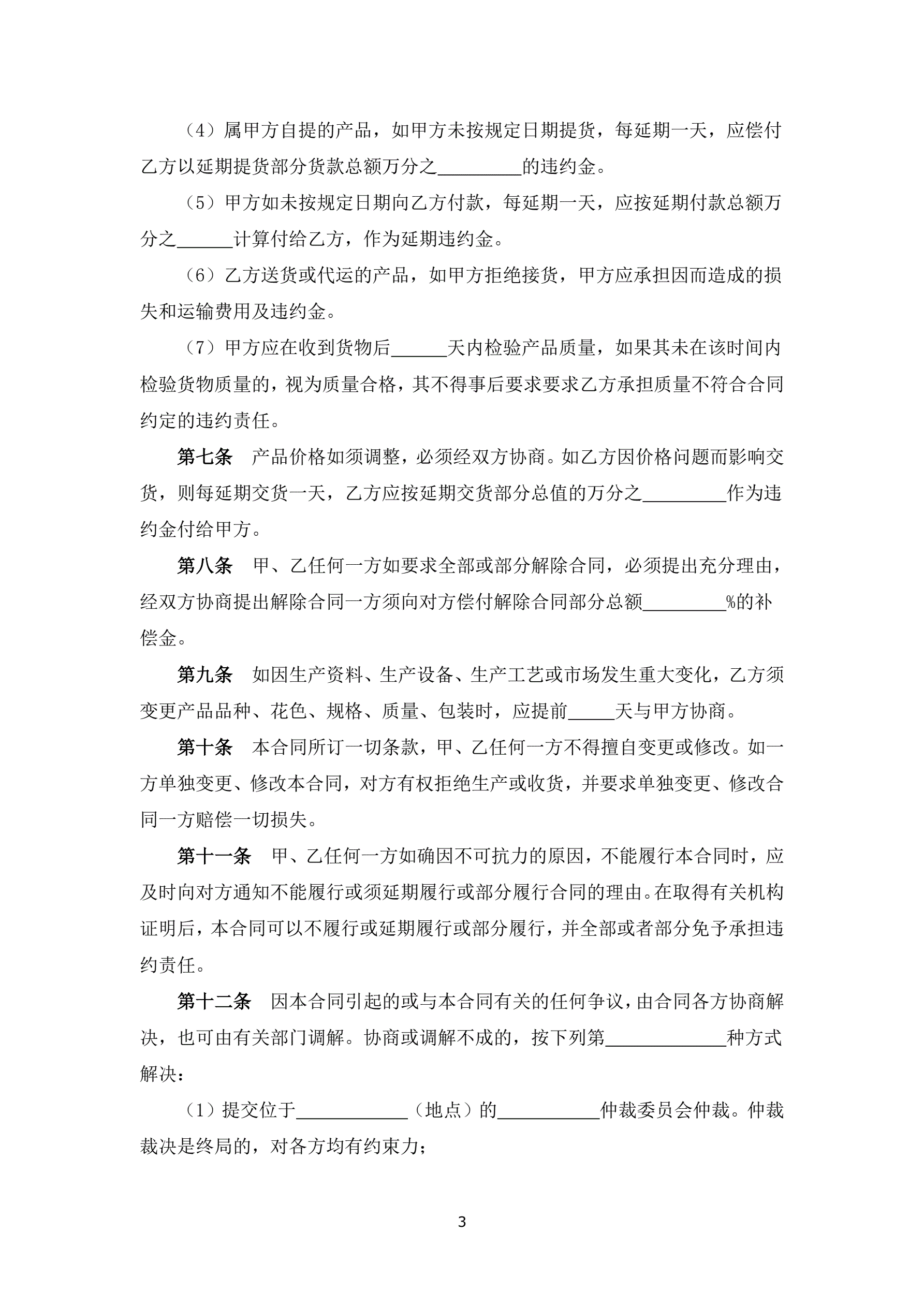 （4）属甲方自提的产品，如甲方未按规定日期提货，每延期一天，应偿付乙方以延期提货部分货款总额万分之____的违约金。

（5）甲方如未按规定日期向乙方付款，每延期一天，应按延期付款总额万分之____计算付给乙方，作为延期违约金。

（6）乙方送货或代运的产品，如甲方拒绝接货，甲方应承担因而造成的损失和运输费用及违约金。

（7）甲方应在收到货物后____天内检验产品质量，如果其未在该时间内检验货物质量的，视为质量合格，其不得事后要求要求乙方承担质量不符合合同约定的违约责任。

第七条 产品价格如须调整，必须经双方协商。如乙方因价格问题而影响交货，则每延期交货一天，乙方应按延期交货部分总值的万分之____作为违约金付给甲方。

第八条 甲、乙任何一方如要求全部或部分解除合同，必须提出充分理由，经双方协商提出解除合同一方须向对方偿付解除合同部分总额____%的补偿金。

第九条 如因生产资料、生产设备、生产工艺或市场发生重大变化，乙方须变更产品品种、花色、规格、质量、包装时，应提前____天与甲方协商。

第十条 本合同所订一切条款，甲、乙任何一方不得擅自变更或修改。如一方单独变更、修改本合同，对方有权拒绝生产或收货，并要求单独变更、修改合同一方赔偿一切损失。

第十一条 甲、乙任何一方如确因不可抗力的原因，不能履行本合同时，应及时向对方通知不能履行或须延期履行或部分履行合同的理由。在取得有关机构证明后，本合同可以不履行或延期履行或部分履行，并全部或者部分免予承担违约责任。

第十二条 因本合同引起的或与本合同有关的任何争议，由合同各方协商解决，也可由有关部门调解。协商或调解不成的，按下列第____种方式解决：

（1）提交位于____（地点）的____仲裁委员会仲裁。仲裁裁决是终局的，对各方均有约束力；

3